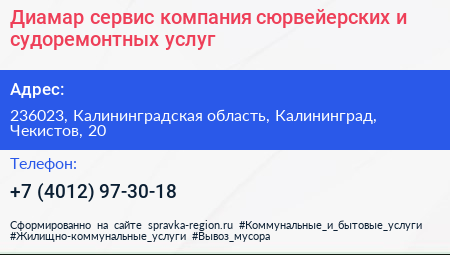 Диамар сервис компания сюрвейерских и судоремонтных услуг

Адрес:

236023, Калининградская область, Калининград, Чекистов, 20

Телефон:

+7 (4012) 97-30-18

Сформированно на сайте spravka-region.ru #Коммунальные_и_бытовые_услуги #Жилищно-коммунальные_услуги #Вывоз_мусора